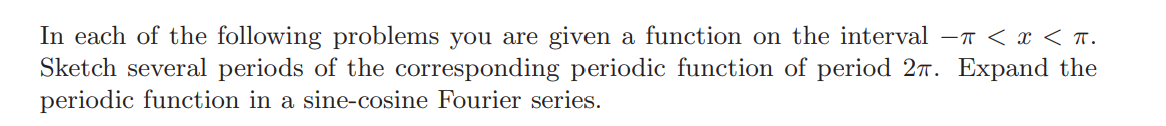 In each of the following problems you are given a function on the interval $-\pi < x < \pi$. Sketch several periods of the corresponding periodic function of period $2\pi$. Expand the periodic function in a sine-cosine Fourier series.